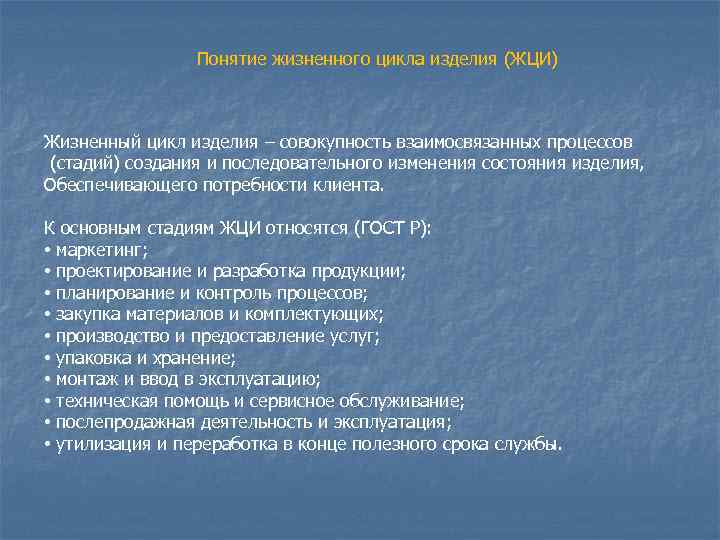 Понятие жизненного цикла изделия (ЖЦИ)

Жизненный цикл изделия – совокупность взаимосвязанных процессов (стадий) создания и последовательного изменения состояния изделия, Обеспечивающего потребности клиента.

К основным стадиям ЖЦИ относятся (ГОСТ Р):
• маркетинг;
• проектирование и разработка продукции;
• планирование и контроль процессов;
• закупка материалов и комплектующих;
• производство и предоставление услуг;
• упаковка и хранение;
• монтаж и ввод в эксплуатацию;
• техническая помощь и сервисное обслуживание;
• послепродажная деятельность и эксплуатация;
• утилизация и переработка в конце полезного срока службы.